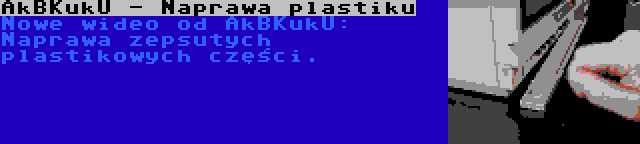 AkBKukU - Naprawa plastiku

Nowe wideo od AkBKukU: Naprawa zepsutych plastikowych części.